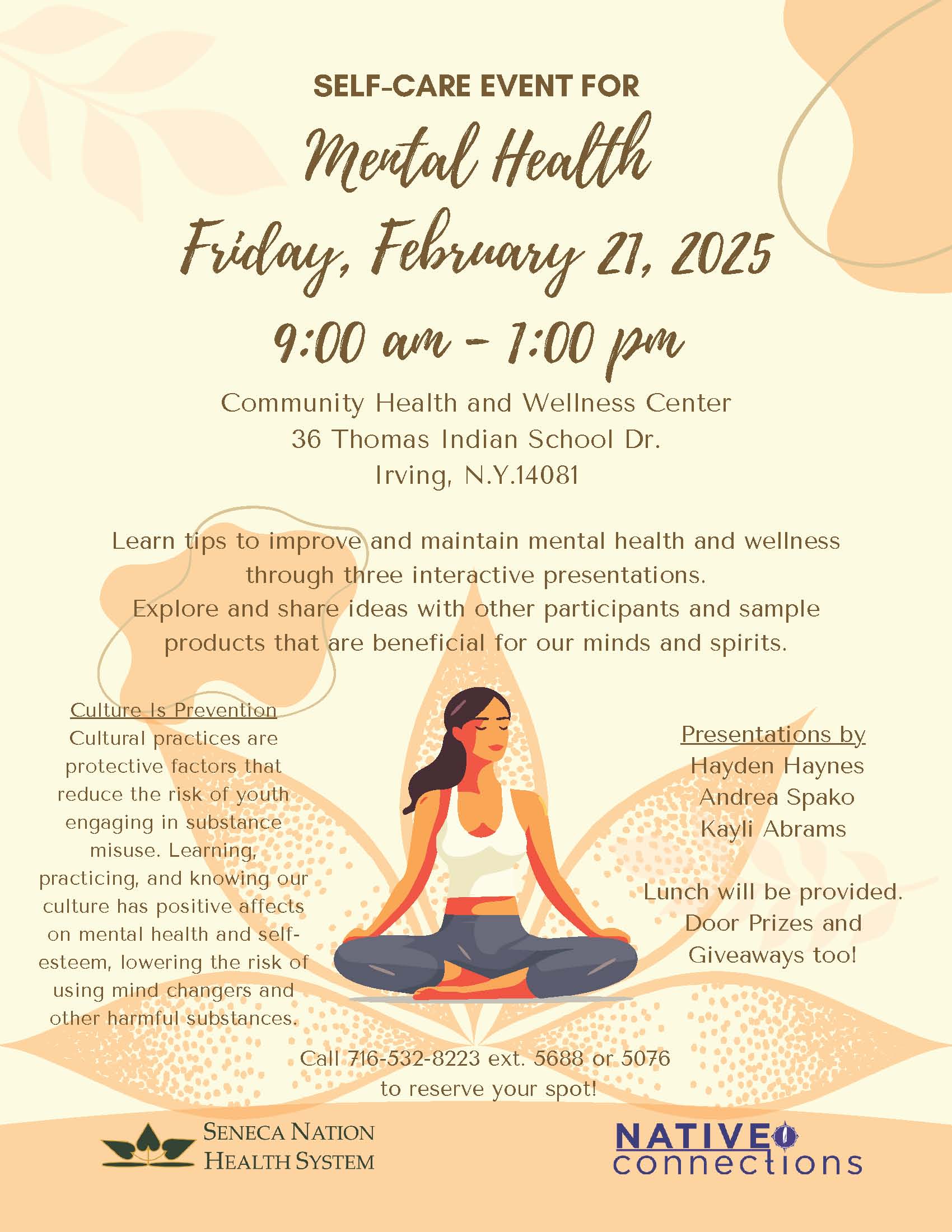 SELF-CARE EVENT FOR

Mental Health

Friday, February 21, 2025

9:00 am - 1:00 pm

Community Health and Wellness Center
36 Thomas Indian School Dr.
Irving, N.Y.14081

Learn tips to improve and maintain mental health and wellness through three interactive presentations.
Explore and share ideas with other participants and sample products that are beneficial for our minds and spirits.

Culture Is Prevention
Cultural practices are protective factors that reduce the risk of youth engaging in substance misuse. Learning, practicing, and knowing our culture has positive affects on mental health and self-esteem, lowering the risk of using mind changers and other harmful substances.

Presentations by
Hayden Haynes
Andrea Spako
Kayli Abrams

Lunch will be provided.
Door Prizes and Giveaways too!

Call 716-532-8223 ext. 5688 or 5076 to reserve your spot!

SENECA NATION HEALTH SYSTEM

NATIVE connections